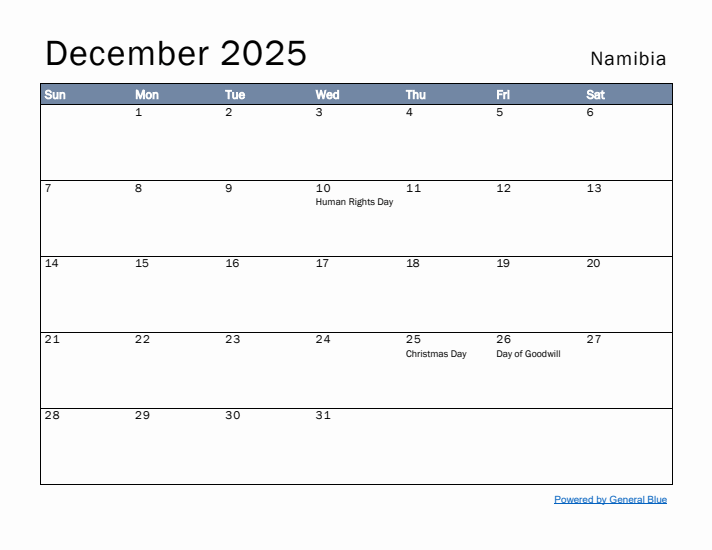 December 2025

Namibia

| Sun | Mon | Tue | Wed | Thu | Fri | Sat |
|---|---|---|---|---|---|---|
| | 1 | 2 | 3 | 4 | 5 | 6 |
| 7 | 8 | 9 | 10 Human Rights Day | 11 | 12 | 13 |
| 14 | 15 | 16 | 17 | 18 | 19 | 20 |
| 21 | 22 | 23 | 24 | 25 Christmas Day | 26 Day of Goodwill | 27 |
| 28 | 29 | 30 | 31 | | | |

Powered by General Blue